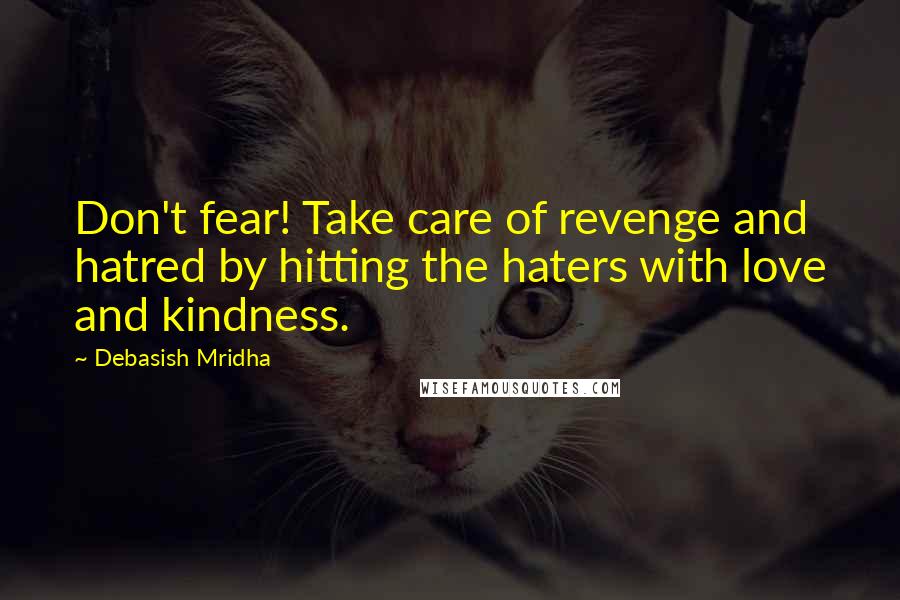 Don't fear! Take care of revenge and hatred by hitting the haters with love and kindness.

~ Debasish Mridha

WISEFAMOUSQUOTES.COM